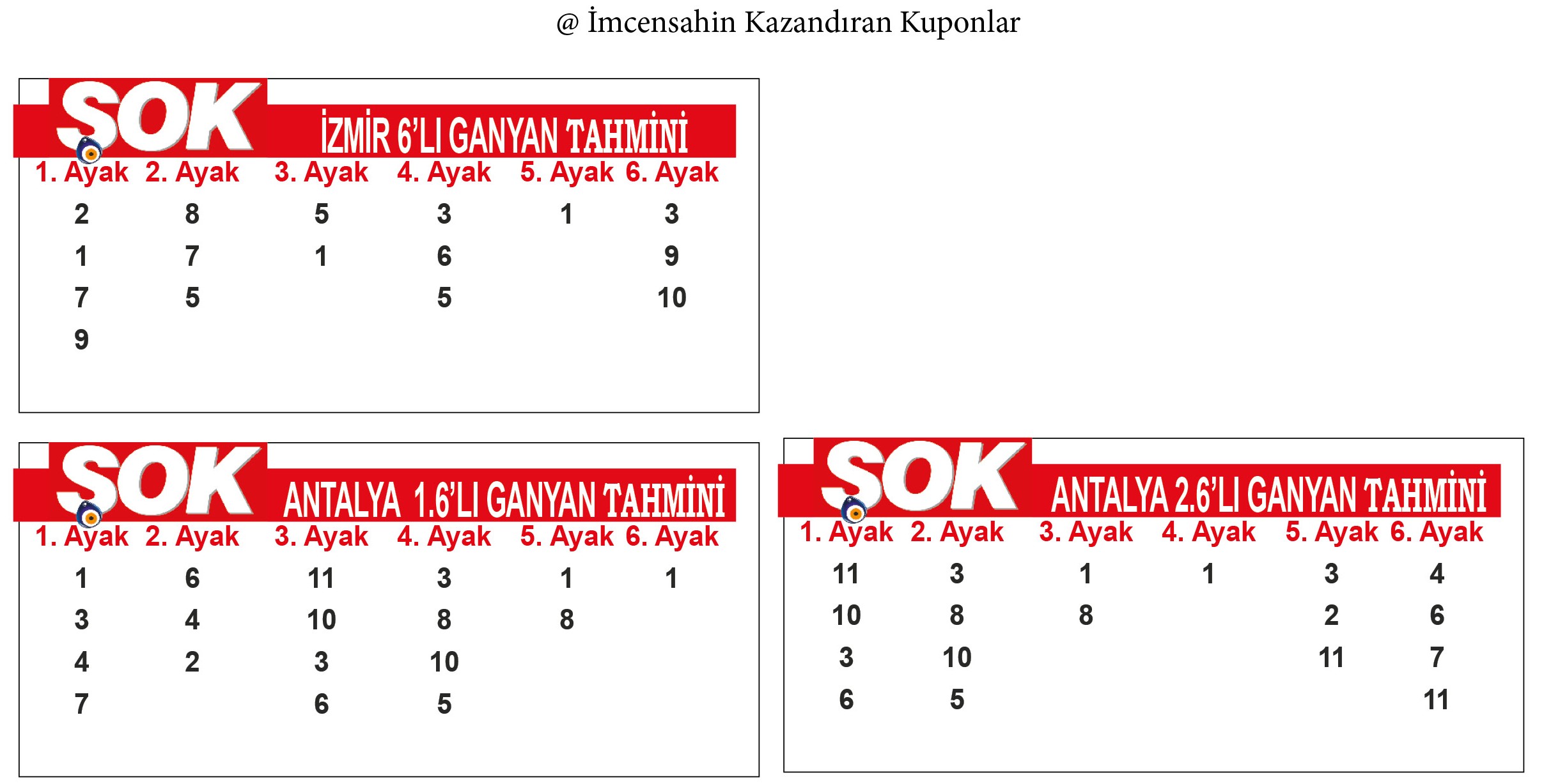 @ İmcensahin Kazandıran Kuponlar

SOK İZMİR 6'LI GANYAN TAHMİNİ

| 1. Ayak | 2. Ayak | 3. Ayak | 4. Ayak | 5. Ayak | 6. Ayak |
|---|---|---|---|---|---|
| 2 | 8 | 5 | 3 | 1 | 3 |
| 1 | 7 | 1 | 6 | | 9 |
| 7 | 5 | | 5 | | 10 |
| 9 | | | | | |

SOK ANTALYA 1.6'LI GANYAN TAHMİNİ

| 1. Ayak | 2. Ayak | 3. Ayak | 4. Ayak | 5. Ayak | 6. Ayak |
|---|---|---|---|---|---|
| 1 | 6 | 11 | 3 | 1 | 1 |
| 3 | 4 | 10 | 8 | 8 | |
| 4 | 2 | 3 | 10 | | |
| 7 | | 6 | 5 | | |

SOK ANTALYA 2.6'LI GANYAN TAHMİNİ

| 1. Ayak | 2. Ayak | 3. Ayak | 4. Ayak | 5. Ayak | 6. Ayak |
|---|---|---|---|---|---|
| 11 | 3 | 1 | 1 | 3 | 4 |
| 10 | 8 | 8 | | 2 | 6 |
| 3 | 10 | | | 11 | 7 |
| 6 | 5 | | | | 11 |